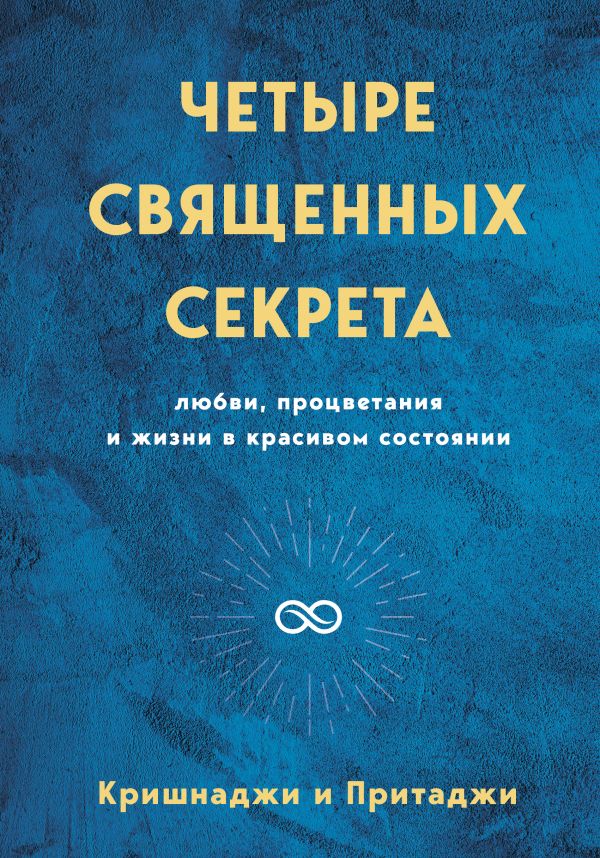 ЧЕТЫРЕ СВЯЩЕННЫХ СЕКРЕТА

любви, процветания и жизни в красивом состоянии

Кришнаджи и Притаджи